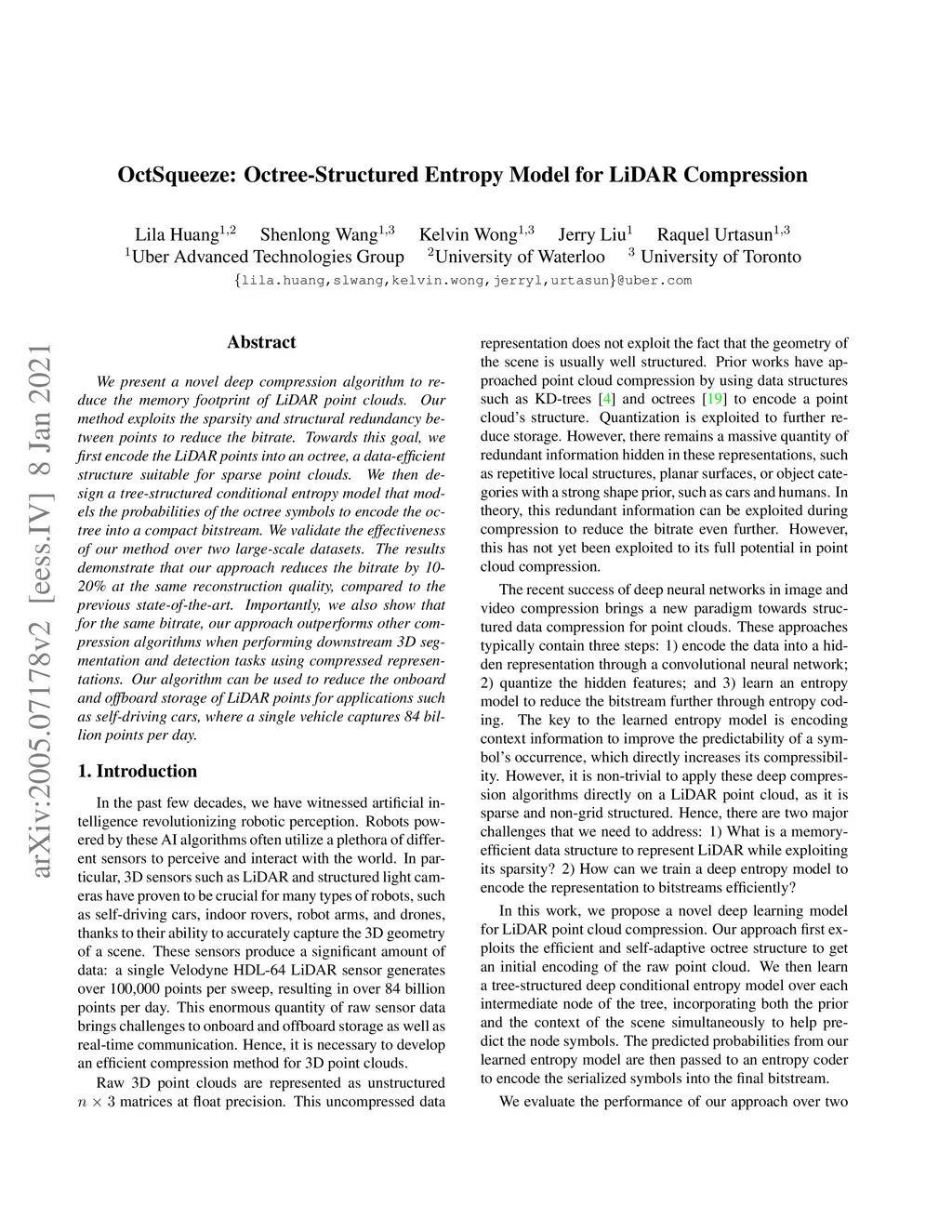 OctSqueeze: Octree-Structured Entropy Model for LiDAR Compression

Lila Huang$^{1,2}$ Shenlong Wang$^{1,3}$ Kelvin Wong$^{1,3}$ Jerry Liu$^{1}$ Raquel Urtasun$^{1,3}$
$^{1}$Uber Advanced Technologies Group $^{2}$University of Waterloo $^{3}$ University of Toronto
{lila.huang,slwang,kelvin.wong,jerryl,urtasun}@uber.com

arXiv:2005.07178v2 [eess.IV] 8 Jan 2021

Abstract

We present a novel deep compression algorithm to reduce the memory footprint of LiDAR point clouds. Our method exploits the sparsity and structural redundancy between points to reduce the bitrate. Towards this goal, we first encode the LiDAR points into an octree, a data-efficient structure suitable for sparse point clouds. We then design a tree-structured conditional entropy model that models the probabilities of the octree symbols to encode the octree into a compact bitstream. We validate the effectiveness of our method over two large-scale datasets. The results demonstrate that our approach reduces the bitrate by 10-20% at the same reconstruction quality, compared to the previous state-of-the-art. Importantly, we also show that for the same bitrate, our approach outperforms other compression algorithms when performing downstream 3D segmentation and detection tasks using compressed representations. Our algorithm can be used to reduce the onboard and offboard storage of LiDAR points for applications such as self-driving cars, where a single vehicle captures 84 billion points per day.

1. Introduction

In the past few decades, we have witnessed artificial intelligence revolutionizing robotic perception. Robots powered by these AI algorithms often utilize a plethora of different sensors to perceive and interact with the world. In particular, 3D sensors such as LiDAR and structured light cameras have proven to be crucial for many types of robots, such as self-driving cars, indoor rovers, robot arms, and drones, thanks to their ability to accurately capture the 3D geometry of a scene. These sensors produce a significant amount of data: a single Velodyne HDL-64 LiDAR sensor generates over 100,000 points per sweep, resulting in over 84 billion points per day. This enormous quantity of raw sensor data brings challenges to onboard and offboard storage as well as real-time communication. Hence, it is necessary to develop an efficient compression method for 3D point clouds.

Raw 3D point clouds are represented as unstructured $n \times 3$ matrices at float precision. This uncompressed data representation does not exploit the fact that the geometry of the scene is usually well structured. Prior works have approached point cloud compression by using data structures such as KD-trees [4] and octrees [19] to encode a point cloud's structure. Quantization is exploited to further reduce storage. However, there remains a massive quantity of redundant information hidden in these representations, such as repetitive local structures, planar surfaces, or object categories with a strong shape prior, such as cars and humans. In theory, this redundant information can be exploited during compression to reduce the bitrate even further. However, this has not yet been exploited to its full potential in point cloud compression.

The recent success of deep neural networks in image and video compression brings a new paradigm towards structured data compression for point clouds. These approaches typically contain three steps: 1) encode the data into a hidden representation through a convolutional neural network; 2) quantize the hidden features; and 3) learn an entropy model to reduce the bitstream further through entropy coding. The key to the learned entropy model is encoding context information to improve the predictability of a symbol's occurrence, which directly increases its compressibility. However, it is non-trivial to apply these deep compression algorithms directly on a LiDAR point cloud, as it is sparse and non-grid structured. Hence, there are two major challenges that we need to address: 1) What is a memory-efficient data structure to represent LiDAR while exploiting its sparsity? 2) How can we train a deep entropy model to encode the representation to bitstreams efficiently?

In this work, we propose a novel deep learning model for LiDAR point cloud compression. Our approach first exploits the efficient and self-adaptive octree structure to get an initial encoding of the raw point cloud. We then learn a tree-structured deep conditional entropy model over each intermediate node of the tree, incorporating both the prior and the context of the scene simultaneously to help predict the node symbols. The predicted probabilities from our learned entropy model are then passed to an entropy coder to encode the serialized symbols into the final bitstream.

We evaluate the performance of our approach over two